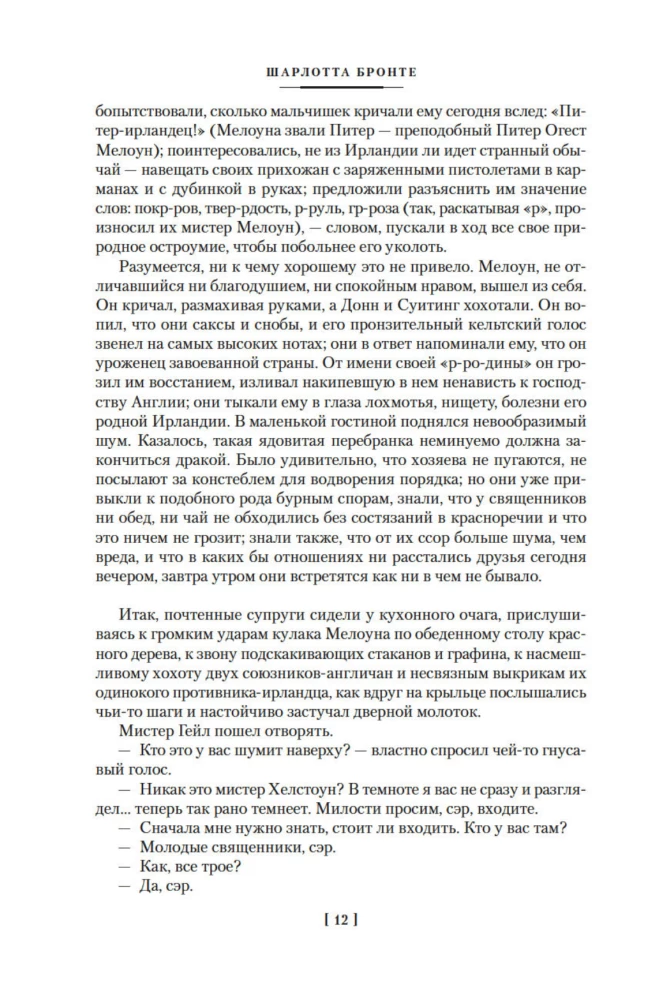 ШАРЛОТТА БРОНТЕ

бопытствовали, сколько мальчишек кричали ему сегодня вслед: «Питер-ирландец!» (Мелоуна звали Питер — преподобный Питер Огест Мелоун); поинтересовались, не из Ирландии ли идет странный обычай — навещать своих прихожан с заряженными пистолетами в карманах и с дубинкой в руках; предложили разъяснить им значение слов: покр-ров, твер-рдость, р-руль, гр-роза (так, раскатывая «р», произносил их мистер Мелоун), — словом, пускали в ход все свое природное остроумие, чтобы побольнее его уколоть.

Разумеется, ни к чему хорошему это не привело. Мелоун, не отличавшийся ни благодушием, ни спокойным нравом, вышел из себя. Он кричал, размахивая руками, а Донн и Суитинг хохотали. Он вопил, что они саксы и снобы, и его пронзительный кельтский голос звенел на самых высоких нотах; они в ответ напоминали ему, что он уроженец завоеванной страны. От имени своей «р-ро-дины» он грозил им восстанием, изливал накипевшую в нем ненависть к господству Англии; они тыкали ему в глаза лохмотья, нищету, болезни его родной Ирландии. В маленькой гостиной поднялся невообразимый шум. Казалось, такая ядовитая перебранка неминуемо должна закончиться дракой. Было удивительно, что хозяева не пугаются, не посылают за констеблем для водворения порядка; но они уже привыкли к подобного рода бурным спорам, знали, что у священников ни обед, ни чай не обходились без состязаний в красноречии и что это ничем не грозит; знали также, что от их ссор больше шума, чем вреда, и что в каких бы отношениях ни расстались друзья сегодня вечером, завтра утром они встретятся как ни в чем не бывало.

Итак, почтенные супруги сидели у кухонного очага, прислушиваясь к громким ударам кулака Мелоуна по обеденному столу красного дерева, к звону подскакивающих стаканов и графина, к насмешливому хохоту двух союзников-англичан и несвязным выкрикам их одинокого противника-ирландца, как вдруг на крыльце послышались чьи-то шаги и настойчиво застучал дверной молоток.

Мистер Гейл пошел отворять.

— Кто это у вас шумит наверху? — властно спросил чей-то гнусавый голос.

— Никак это мистер Хелстоун? В темноте я вас не сразу и разглядел... теперь так рано темнеет. Милости просим, сэр, входите.

— Сначала мне нужно знать, стоит ли входить. Кто у вас там?

— Молодые священники, сэр.

— Как, все трое?

— Да, сэр.

[ 12 ]